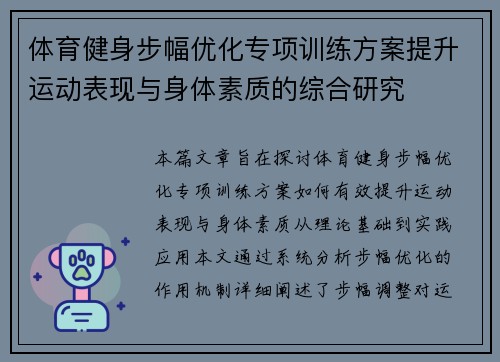 体育健身步幅优化专项训练方案提升运动表现与身体素质的综合研究

本篇文章旨在探讨体育健身步幅优化专项训练方案如何有效提升运动表现与身体素质从理论基础到实践应用本文通过系统分析步幅优化的作用机制详细阐述了步幅调整对运